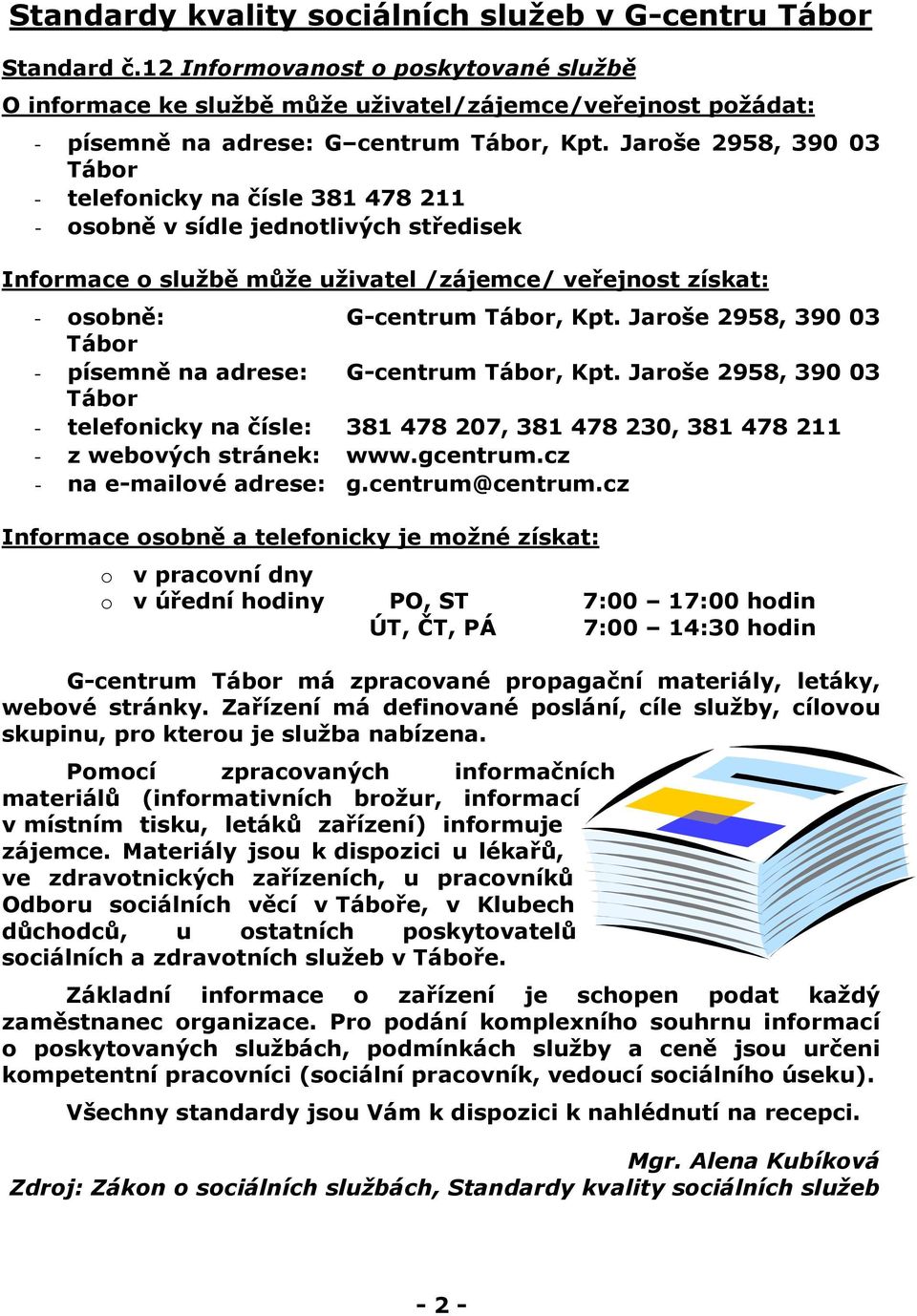 Standardy kvality sociálních služeb v G-centru Tábor

Standard č.12 Informovanost o poskytované službě

O informace ke službě může uživatel/zájemce/veřejnost požádat:

- písemně na adrese: G–centrum Tábor, Kpt. Jaroše 2958, 390 03 Tábor
- telefonicky na čísle 381 478 211
- osobně v sídle jednotlivých středisek

Informace o službě může uživatel /zájemce/ veřejnost získat:

- osobně: G-centrum Tábor, Kpt. Jaroše 2958, 390 03 Tábor
- písemně na adrese: G-centrum Tábor, Kpt. Jaroše 2958, 390 03 Tábor
- telefonicky na čísle: 381 478 207, 381 478 230, 381 478 211
- z webových stránek: www.gcentrum.cz
- na e-mailové adrese: g.centrum@centrum.cz

Informace osobně a telefonicky je možné získat:

o v pracovní dny
o v úřední hodiny PO, ST 7:00 – 17:00 hodin
ÚT, ČT, PÁ 7:00 – 14:30 hodin

G-centrum Tábor má zpracované propagační materiály, letáky, webové stránky. Zařízení má definované poslání, cíle služby, cílovou skupinu, pro kterou je služba nabízena.

Pomocí zpracovaných informačních materiálů (informativních brožur, informací v místním tisku, letáků zařízení) informuje zájemce. Materiály jsou k dispozici u lékařů, ve zdravotnických zařízeních, u pracovníků Odboru sociálních věcí v Táboře, v Klubech důchodců, u ostatních poskytovatelů sociálních a zdravotních služeb v Táboře.

Základní informace o zařízení je schopen podat každý zaměstnanec organizace. Pro podání komplexního souhrnu informací o poskytovaných službách, podmínkách služby a ceně jsou určeni kompetentní pracovníci (sociální pracovník, vedoucí sociálního úseku).

Všechny standardy jsou Vám k dispozici k nahlédnutí na recepci.

Mgr. Alena Kubíková
Zdroj: Zákon o sociálních službách, Standardy kvality sociálních služeb

- 2 -